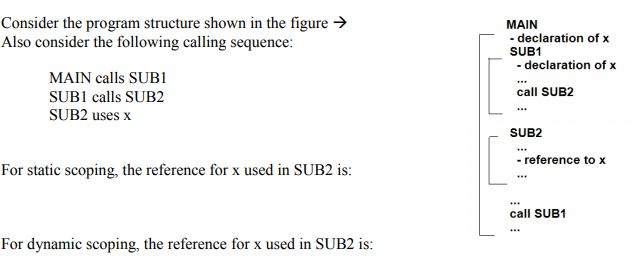 Consider the program structure shown in the figure →
Also consider the following calling sequence:

MAIN calls SUB1
SUB1 calls SUB2
SUB2 uses x

For static scoping, the reference for x used in SUB2 is:

For dynamic scoping, the reference for x used in SUB2 is:

MAIN
- declaration of x
SUB1
- declaration of x
...
call SUB2
...

SUB2
...
- reference to x
...

...
call SUB1
...